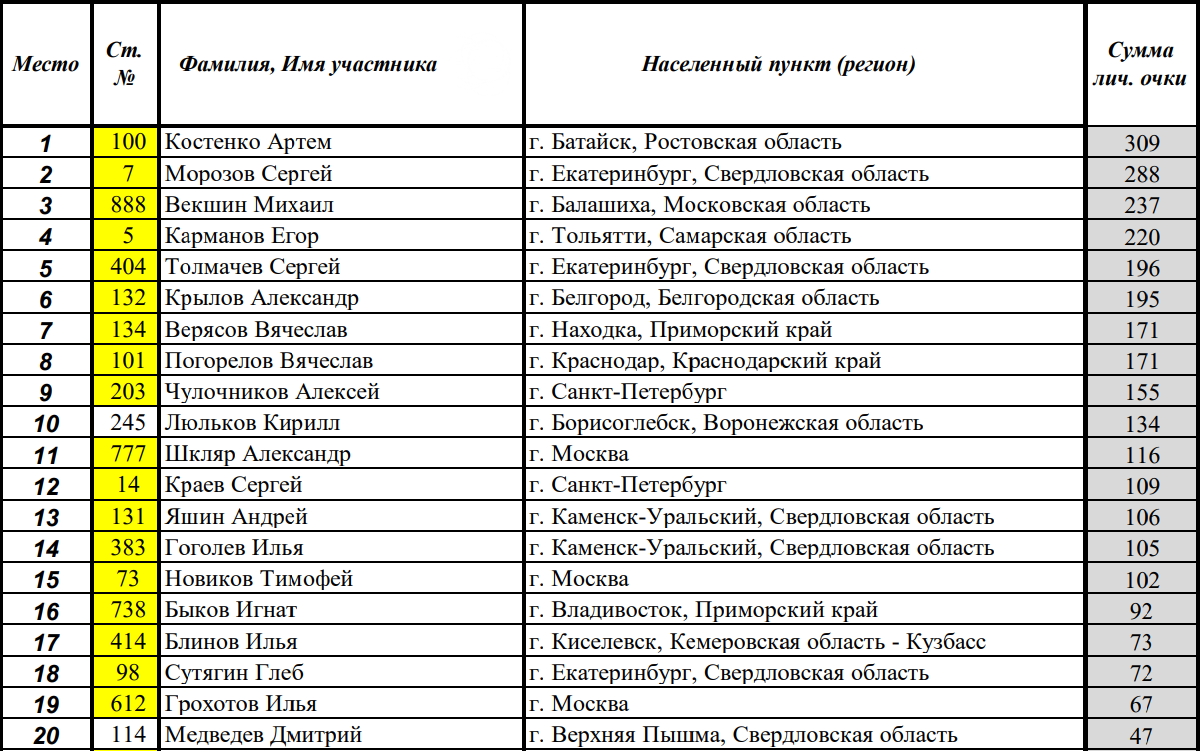 | Место | Ст. № | Фамилия, Имя участника | Населенный пункт (регион) | Сумма лич. очки |
|---|---|---|---|---|
| 1 | 100 | Костенко Артем | г. Батайск, Ростовская область | 309 |
| 2 | 7 | Морозов Сергей | г. Екатеринбург, Свердловская область | 288 |
| 3 | 888 | Векшин Михаил | г. Балашиха, Московская область | 237 |
| 4 | 5 | Карманов Егор | г. Тольятти, Самарская область | 220 |
| 5 | 404 | Толмачев Сергей | г. Екатеринбург, Свердловская область | 196 |
| 6 | 132 | Крылов Александр | г. Белгород, Белгородская область | 195 |
| 7 | 134 | Верясов Вячеслав | г. Находка, Приморский край | 171 |
| 8 | 101 | Погорелов Вячеслав | г. Краснодар, Краснодарский край | 171 |
| 9 | 203 | Чулочников Алексей | г. Санкт-Петербург | 155 |
| 10 | 245 | Люльков Кирилл | г. Борисоглебск, Воронежская область | 134 |
| 11 | 777 | Шкляр Александр | г. Москва | 116 |
| 12 | 14 | Краев Сергей | г. Санкт-Петербург | 109 |
| 13 | 131 | Яшин Андрей | г. Каменск-Уральский, Свердловская область | 106 |
| 14 | 383 | Гоголев Илья | г. Каменск-Уральский, Свердловская область | 105 |
| 15 | 73 | Новиков Тимофей | г. Москва | 102 |
| 16 | 738 | Быков Игнат | г. Владивосток, Приморский край | 92 |
| 17 | 414 | Блинов Илья | г. Киселевск, Кемеровская область - Кузбасс | 73 |
| 18 | 98 | Сутягин Глеб | г. Екатеринбург, Свердловская область | 72 |
| 19 | 612 | Грохотов Илья | г. Москва | 67 |
| 20 | 114 | Медведев Дмитрий | г. Верхняя Пышма, Свердловская область | 47 |